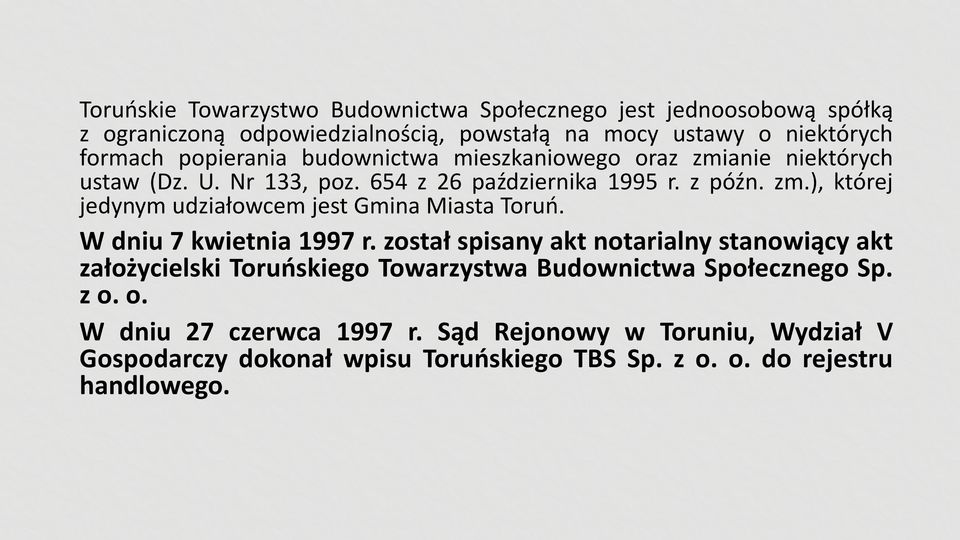 Toruńskie Towarzystwo Budownictwa Społecznego jest jednoosobową spółką z ograniczoną odpowiedzialnością, powstałą na mocy ustawy o niektórych formach popierania budownictwa mieszkaniowego oraz zmianie niektórych ustaw (Dz. U. Nr 133, poz. 654 z 26 października 1995 r. z późn. zm.), której jedynym udziałowcem jest Gmina Miasta Toruń.

W dniu 7 kwietnia 1997 r. został spisany akt notarialny stanowiący akt założycielski Toruńskiego Towarzystwa Budownictwa Społecznego Sp. z o. o.

W dniu 27 czerwca 1997 r. Sąd Rejonowy w Toruniu, Wydział V Gospodarczy dokonał wpisu Toruńskiego TBS Sp. z o. o. do rejestru handlowego.